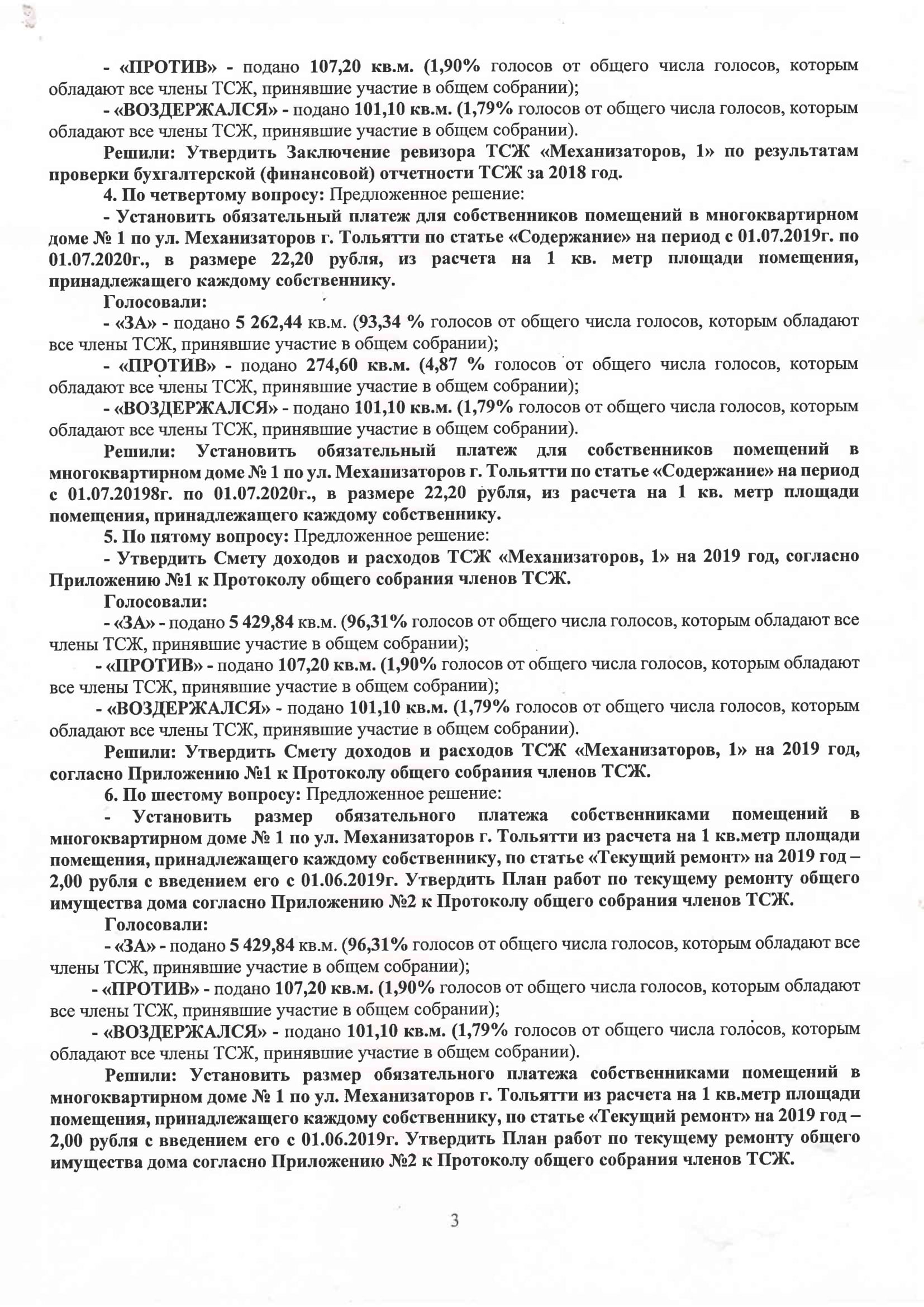 - «ПРОТИВ» - подано 107,20 кв.м. (1,90% голосов от общего числа голосов, которым обладают все члены ТСЖ, принявшие участие в общем собрании);

- «ВОЗДЕРЖАЛСЯ» - подано 101,10 кв.м. (1,79% голосов от общего числа голосов, которым обладают все члены ТСЖ, принявшие участие в общем собрании).

Решили: Утвердить Заключение ревизора ТСЖ «Механизаторов, 1» по результатам проверки бухгалтерской (финансовой) отчетности ТСЖ за 2018 год.

4. По четвертому вопросу: Предложенное решение:

- Установить обязательный платеж для собственников помещений в многоквартирном доме № 1 по ул. Механизаторов г. Тольятти по статье «Содержание» на период с 01.07.2019г. по 01.07.2020г., в размере 22,20 рубля, из расчета на 1 кв. метр площади помещения, принадлежащего каждому собственнику.

Голосовали:

- «ЗА» - подано 5 262,44 кв.м. (93,34 % голосов от общего числа голосов, которым обладают все члены ТСЖ, принявшие участие в общем собрании);

- «ПРОТИВ» - подано 274,60 кв.м. (4,87 % голосов от общего числа голосов, которым обладают все члены ТСЖ, принявшие участие в общем собрании);

- «ВОЗДЕРЖАЛСЯ» - подано 101,10 кв.м. (1,79% голосов от общего числа голосов, которым обладают все члены ТСЖ, принявшие участие в общем собрании).

Решили: Установить обязательный платеж для собственников помещений в многоквартирном доме № 1 по ул. Механизаторов г. Тольятти по статье «Содержание» на период с 01.07.20198г. по 01.07.2020г., в размере 22,20 рубля, из расчета на 1 кв. метр площади помещения, принадлежащего каждому собственнику.

5. По пятому вопросу: Предложенное решение:

- Утвердить Смету доходов и расходов ТСЖ «Механизаторов, 1» на 2019 год, согласно Приложению №1 к Протоколу общего собрания членов ТСЖ.

Голосовали:

- «ЗА» - подано 5 429,84 кв.м. (96,31% голосов от общего числа голосов, которым обладают все члены ТСЖ, принявшие участие в общем собрании);

- «ПРОТИВ» - подано 107,20 кв.м. (1,90% голосов от общего числа голосов, которым обладают все члены ТСЖ, принявшие участие в общем собрании);

- «ВОЗДЕРЖАЛСЯ» - подано 101,10 кв.м. (1,79% голосов от общего числа голосов, которым обладают все члены ТСЖ, принявшие участие в общем собрании).

Решили: Утвердить Смету доходов и расходов ТСЖ «Механизаторов, 1» на 2019 год, согласно Приложению №1 к Протоколу общего собрания членов ТСЖ.

6. По шестому вопросу: Предложенное решение:

- Установить размер обязательного платежа собственниками помещений в многоквартирном доме № 1 по ул. Механизаторов г. Тольятти из расчета на 1 кв.метр площади помещения, принадлежащего каждому собственнику, по статье «Текущий ремонт» на 2019 год – 2,00 рубля с введением его с 01.06.2019г. Утвердить План работ по текущему ремонту общего имущества дома согласно Приложению №2 к Протоколу общего собрания членов ТСЖ.

Голосовали:

- «ЗА» - подано 5 429,84 кв.м. (96,31% голосов от общего числа голосов, которым обладают все члены ТСЖ, принявшие участие в общем собрании);

- «ПРОТИВ» - подано 107,20 кв.м. (1,90% голосов от общего числа голосов, которым обладают все члены ТСЖ, принявшие участие в общем собрании);

- «ВОЗДЕРЖАЛСЯ» - подано 101,10 кв.м. (1,79% голосов от общего числа голосов, которым обладают все члены ТСЖ, принявшие участие в общем собрании).

Решили: Установить размер обязательного платежа собственниками помещений в многоквартирном доме № 1 по ул. Механизаторов г. Тольятти из расчета на 1 кв.метр площади помещения, принадлежащего каждому собственнику, по статье «Текущий ремонт» на 2019 год – 2,00 рубля с введением его с 01.06.2019г. Утвердить План работ по текущему ремонту общего имущества дома согласно Приложению №2 к Протоколу общего собрания членов ТСЖ.

3